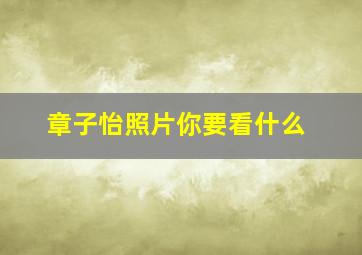 章子怡照片你要看什么